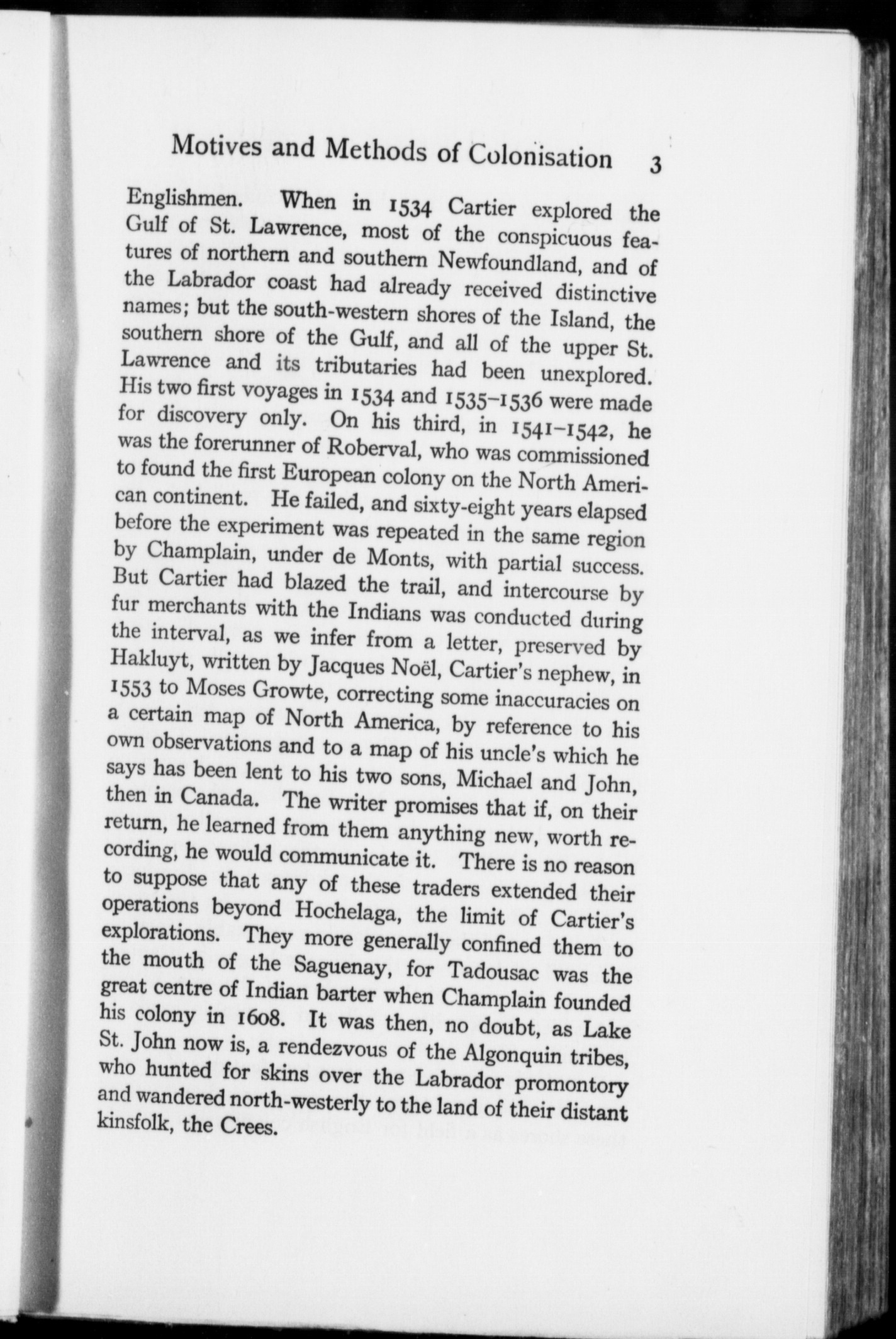 Motives and Methods of Colonisation 3

Englishmen. When in 1534 Cartier explored the Gulf of St. Lawrence, most of the conspicuous features of northern and southern Newfoundland, and of the Labrador coast had already received distinctive names; but the south-western shores of the Island, the southern shore of the Gulf, and all of the upper St. Lawrence and its tributaries had been unexplored. His two first voyages in 1534 and 1535–1536 were made for discovery only. On his third, in 1541–1542, he was the forerunner of Roberval, who was commissioned to found the first European colony on the North American continent. He failed, and sixty-eight years elapsed before the experiment was repeated in the same region by Champlain, under de Monts, with partial success. But Cartier had blazed the trail, and intercourse by fur merchants with the Indians was conducted during the interval, as we infer from a letter, preserved by Hakluyt, written by Jacques Noël, Cartier's nephew, in 1553 to Moses Growte, correcting some inaccuracies on a certain map of North America, by reference to his own observations and to a map of his uncle's which he says has been lent to his two sons, Michael and John, then in Canada. The writer promises that if, on their return, he learned from them anything new, worth recording, he would communicate it. There is no reason to suppose that any of these traders extended their operations beyond Hochelaga, the limit of Cartier's explorations. They more generally confined them to the mouth of the Saguenay, for Tadousac was the great centre of Indian barter when Champlain founded his colony in 1608. It was then, no doubt, as Lake St. John now is, a rendezvous of the Algonquin tribes, who hunted for skins over the Labrador promontory and wandered north-westerly to the land of their distant kinsfolk, the Crees.